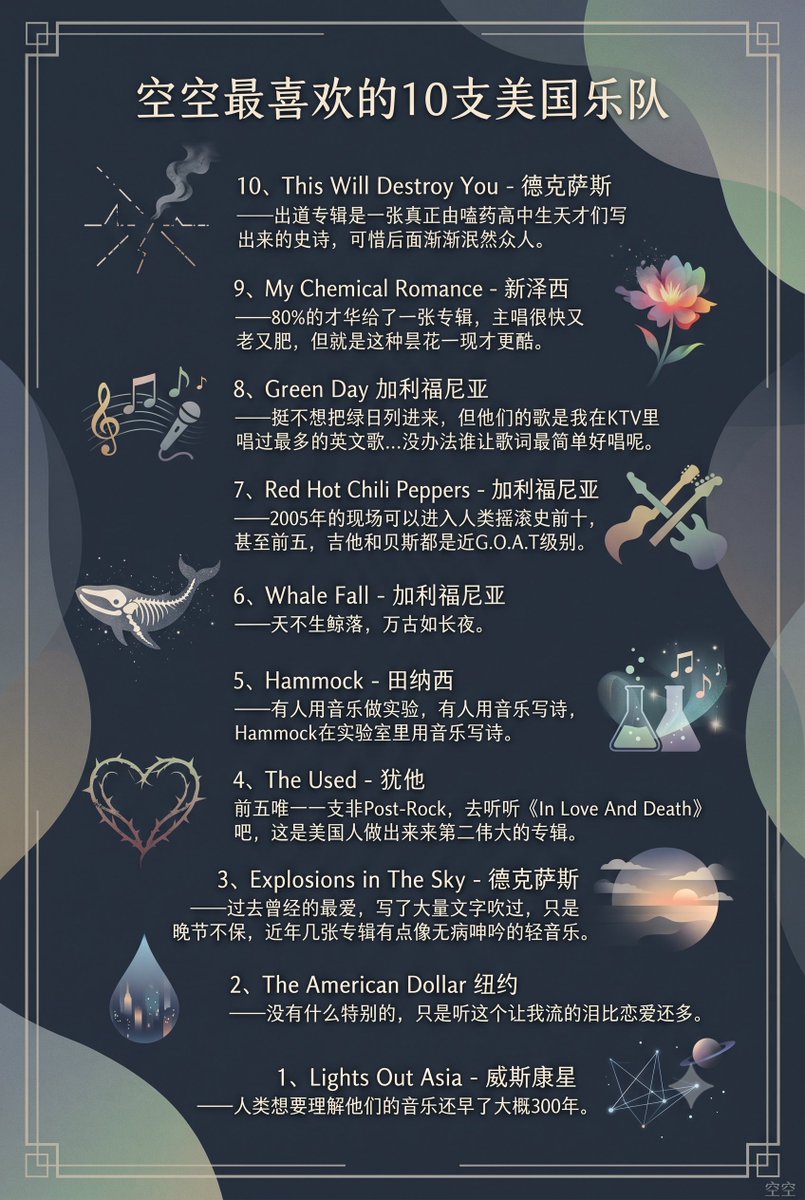 空空最喜欢的10支美国乐队

10、This Will Destroy You - 德克萨斯
——出道专辑是一张真正由嗑药高中生天才们写出来的史诗，可惜后面渐渐泯然众人。

9、My Chemical Romance - 新泽西
——80%的才华给了一张专辑，主唱很快又老又肥，但就是这种昙花一现才更酷。

8、Green Day 加利福尼亚
——挺不想把绿日列进来，但他们的歌是我在KTV里唱过最多的英文歌...没办法谁让歌词最简单好唱呢。

7、Red Hot Chili Peppers - 加利福尼亚
——2005年的现场可以进入人类摇滚史前十，甚至前五，吉他和贝斯都是近G.O.A.T级别。

6、Whale Fall - 加利福尼亚
——天不生鲸落，万古如长夜。

5、Hammock - 田纳西
——有人用音乐做实验，有人用音乐写诗，Hammock在实验室里用音乐写诗。

4、The Used - 犹他
前五唯一一支非Post-Rock，去听听《In Love And Death》吧，这是美国人做出来来第二伟大的专辑。

3、Explosions in The Sky - 德克萨斯
——过去曾经的最爱，写了大量文字吹过，只是晚节不保，近年几张专辑有点像无病呻吟的轻音乐。

2、The American Dollar 纽约
——没有什么特别的，只是听这个让我流的泪比恋爱还多。

1、Lights Out Asia - 威斯康星
——人类想要理解他们的音乐还早了大概300年。

空空